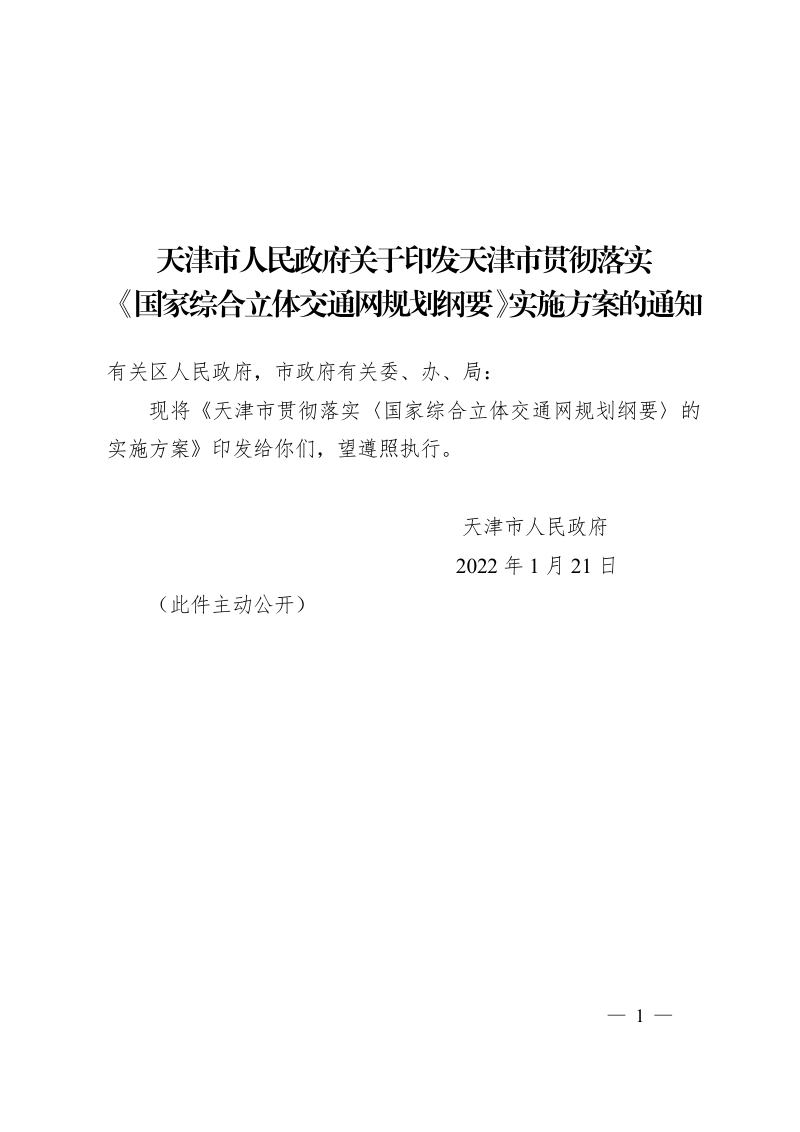 天津市人民政府关于印发天津市贯彻落实《国家综合立体交通网规划纲要》实施方案的通知

有关区人民政府，市政府有关委、办、局：

现将《天津市贯彻落实〈国家综合立体交通网规划纲要〉的实施方案》印发给你们，望遵照执行。

天津市人民政府

2022 年 1 月 21 日

（此件主动公开）

— 1 —